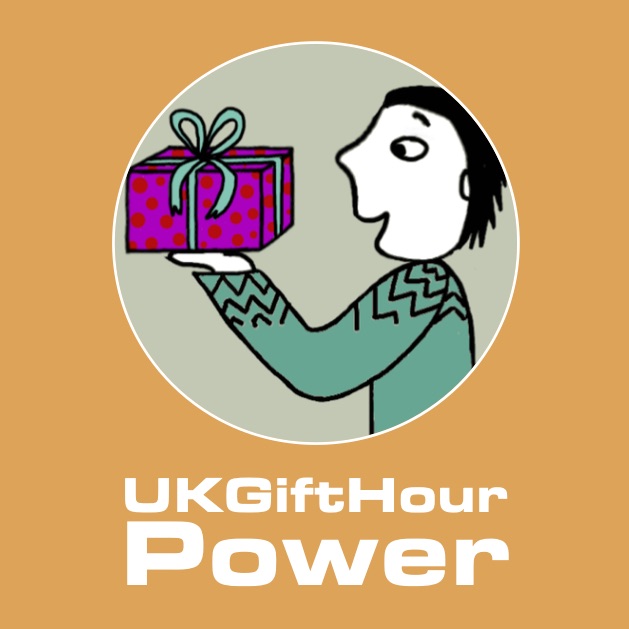 UKGiftHour
Power